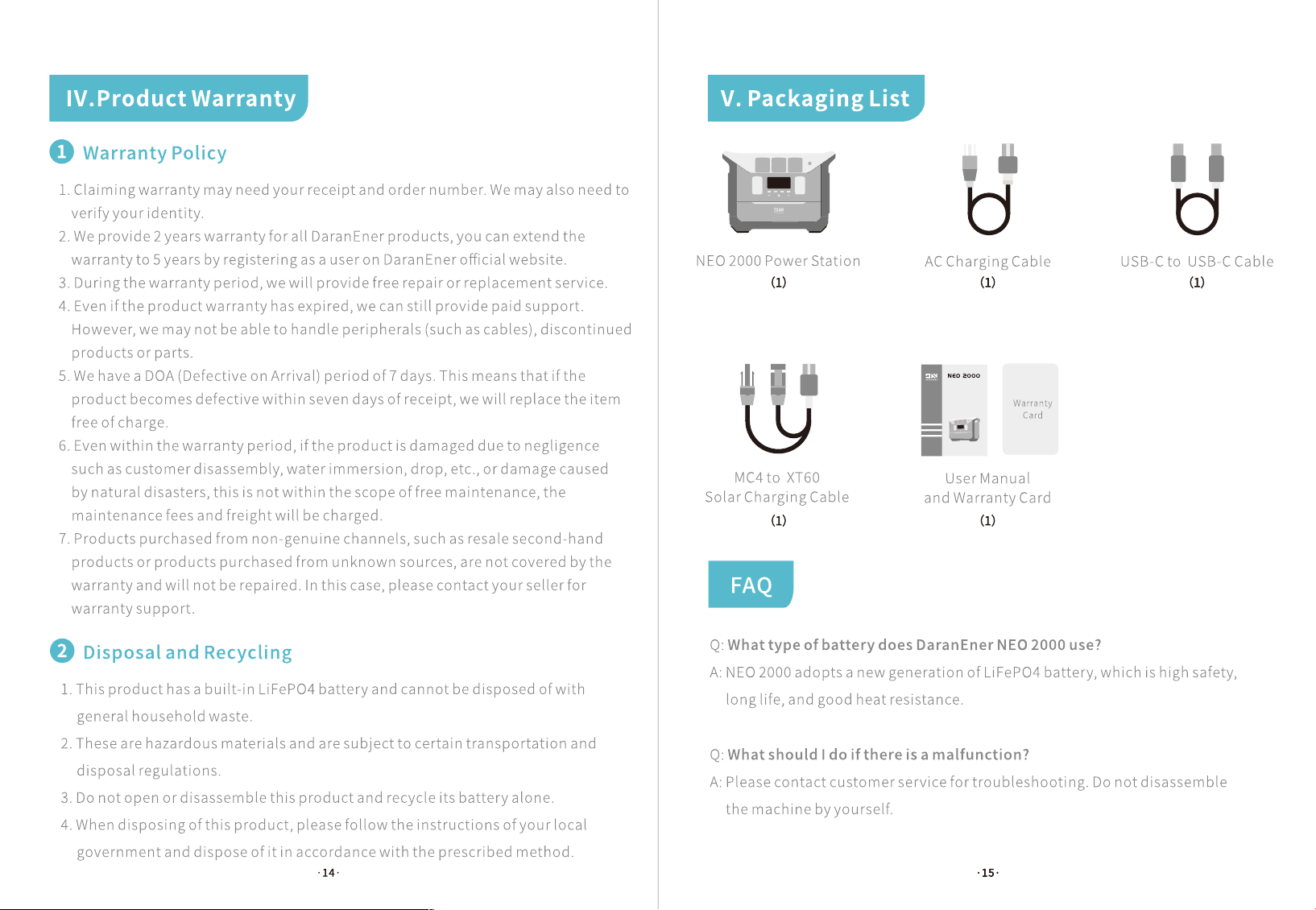 IV.Product Warranty

1 Warranty Policy

1. Claiming warranty may need your receipt and order number. We may also need to verify your identity.
2. We provide 2 years warranty for all DaranEner products, you can extend the warranty to 5 years by registering as a user on DaranEner official website.
3. During the warranty period, we will provide free repair or replacement service.
4. Even if the product warranty has expired, we can still provide paid support. However, we may not be able to handle peripherals (such as cables), discontinued products or parts.
5. We have a DOA (Defective on Arrival) period of 7 days. This means that if the product becomes defective within seven days of receipt, we will replace the item free of charge.
6. Even within the warranty period, if the product is damaged due to negligence such as customer disassembly, water immersion, drop, etc., or damage caused by natural disasters, this is not within the scope of free maintenance, the maintenance fees and freight will be charged.
7. Products purchased from non-genuine channels, such as resale second-hand products or products purchased from unknown sources, are not covered by the warranty and will not be repaired. In this case, please contact your seller for warranty support.

2 Disposal and Recycling

1. This product has a built-in LiFePO4 battery and cannot be disposed of with general household waste.
2. These are hazardous materials and are subject to certain transportation and disposal regulations.
3. Do not open or disassemble this product and recycle its battery alone.
4. When disposing of this product, please follow the instructions of your local government and dispose of it in accordance with the prescribed method.

·14·

V. Packaging List

NEO 2000 Power Station
(1)

AC Charging Cable
(1)

USB-C to USB-C Cable
(1)

MC4 to XT60
Solar Charging Cable
(1)

NEO 2000

Warranty Card

User Manual
and Warranty Card
(1)

FAQ

Q: What type of battery does DaranEner NEO 2000 use?
A: NEO 2000 adopts a new generation of LiFePO4 battery, which is high safety, long life, and good heat resistance.

Q: What should I do if there is a malfunction?
A: Please contact customer service for troubleshooting. Do not disassemble the machine by yourself.

·15·